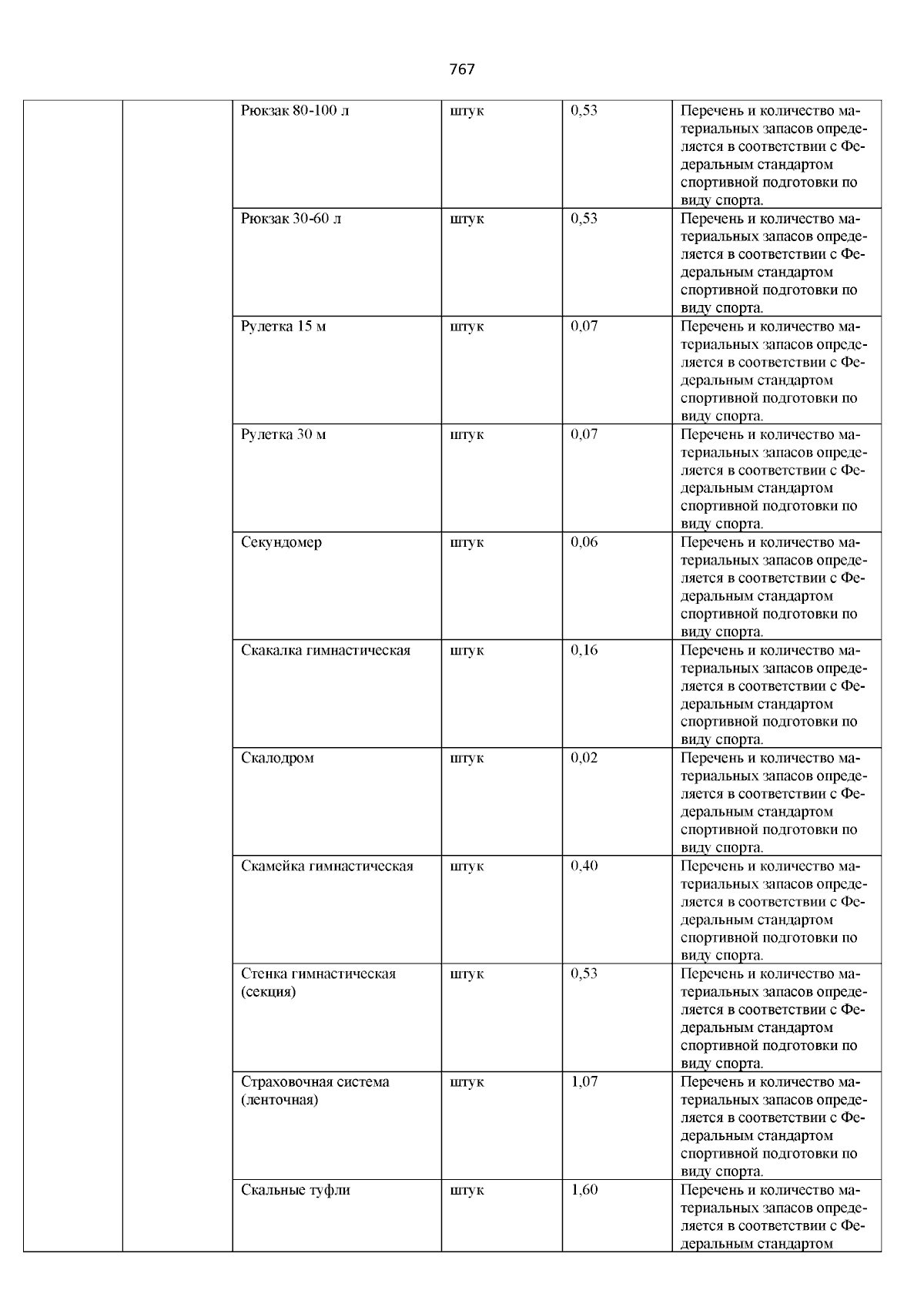 767

|  |  | Рюкзак 80-100 л | штук | 0,53 | Перечень и количество материальных запасов определяется в соответствии с Федеральным стандартом спортивной подготовки по виду спорта. |
|---|---|---|---|---|---|
|  |  | Рюкзак 30-60 л | штук | 0,53 | Перечень и количество материальных запасов определяется в соответствии с Федеральным стандартом спортивной подготовки по виду спорта. |
|  |  | Рулетка 15 м | штук | 0,07 | Перечень и количество материальных запасов определяется в соответствии с Федеральным стандартом спортивной подготовки по виду спорта. |
|  |  | Рулетка 30 м | штук | 0,07 | Перечень и количество материальных запасов определяется в соответствии с Федеральным стандартом спортивной подготовки по виду спорта. |
|  |  | Секундомер | штук | 0,06 | Перечень и количество материальных запасов определяется в соответствии с Федеральным стандартом спортивной подготовки по виду спорта. |
|  |  | Скакалка гимнастическая | штук | 0,16 | Перечень и количество материальных запасов определяется в соответствии с Федеральным стандартом спортивной подготовки по виду спорта. |
|  |  | Скалодром | штук | 0,02 | Перечень и количество материальных запасов определяется в соответствии с Федеральным стандартом спортивной подготовки по виду спорта. |
|  |  | Скамейка гимнастическая | штук | 0,40 | Перечень и количество материальных запасов определяется в соответствии с Федеральным стандартом спортивной подготовки по виду спорта. |
|  |  | Стенка гимнастическая (секция) | штук | 0,53 | Перечень и количество материальных запасов определяется в соответствии с Федеральным стандартом спортивной подготовки по виду спорта. |
|  |  | Страховочная система (ленточная) | штук | 1,07 | Перечень и количество материальных запасов определяется в соответствии с Федеральным стандартом спортивной подготовки по виду спорта. |
|  |  | Скальные туфли | штук | 1,60 | Перечень и количество материальных запасов определяется в соответствии с Федеральным стандартом |